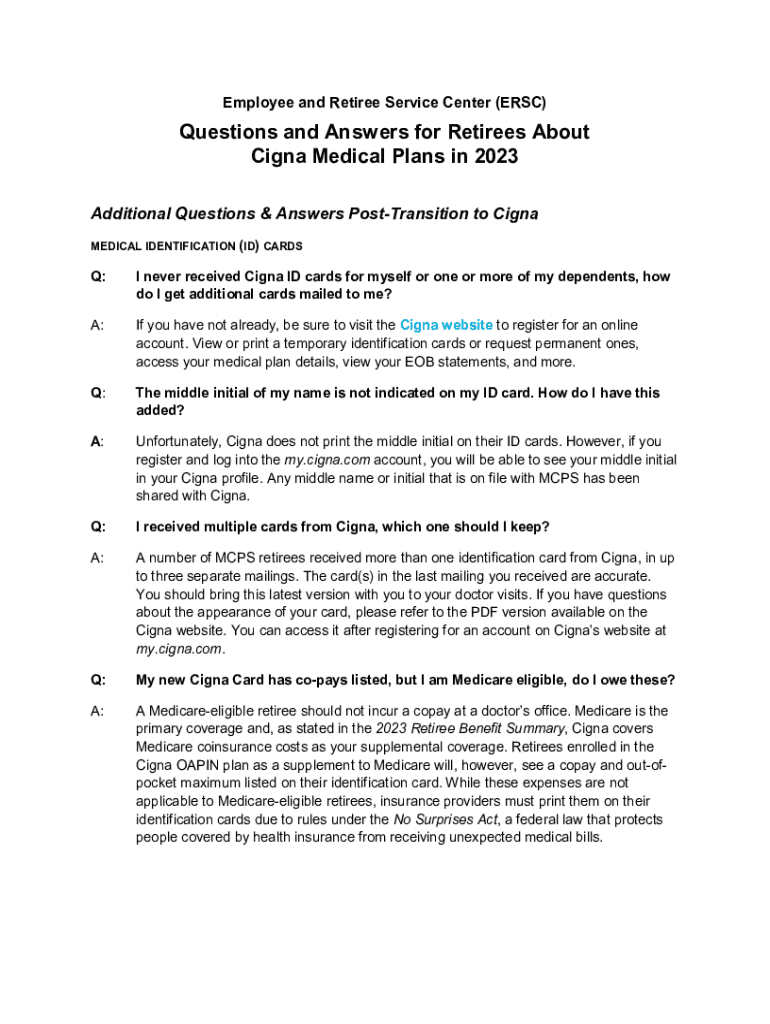 Employee and Retiree Service Center (ERSC)

Questions and Answers for Retirees About Cigna Medical Plans in 2023

Additional Questions & Answers Post-Transition to Cigna

MEDICAL IDENTIFICATION (ID) CARDS

Q: I never received Cigna ID cards for myself or one or more of my dependents, how do I get additional cards mailed to me?

A: If you have not already, be sure to visit the Cigna website to register for an online account. View or print a temporary identification cards or request permanent ones, access your medical plan details, view your EOB statements, and more.

Q: The middle initial of my name is not indicated on my ID card. How do I have this added?

A: Unfortunately, Cigna does not print the middle initial on their ID cards. However, if you register and log into the my.cigna.com account, you will be able to see your middle initial in your Cigna profile. Any middle name or initial that is on file with MCPS has been shared with Cigna.

Q: I received multiple cards from Cigna, which one should I keep?

A: A number of MCPS retirees received more than one identification card from Cigna, in up to three separate mailings. The card(s) in the last mailing you received are accurate. You should bring this latest version with you to your doctor visits. If you have questions about the appearance of your card, please refer to the PDF version available on the Cigna website. You can access it after registering for an account on Cigna's website at my.cigna.com.

Q: My new Cigna Card has co-pays listed, but I am Medicare eligible, do I owe these?

A: A Medicare-eligible retiree should not incur a copay at a doctor's office. Medicare is the primary coverage and, as stated in the 2023 Retiree Benefit Summary, Cigna covers Medicare coinsurance costs as your supplemental coverage. Retirees enrolled in the Cigna OAPIN plan as a supplement to Medicare will, however, see a copay and out-of-pocket maximum listed on their identification card. While these expenses are not applicable to Medicare-eligible retirees, insurance providers must print them on their identification cards due to rules under the No Surprises Act, a federal law that protects people covered by health insurance from receiving unexpected medical bills.